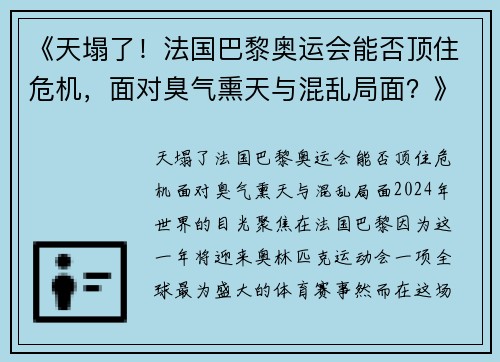 《天塌了！法国巴黎奥运会能否顶住危机，面对臭气熏天与混乱局面？》

天塌了法国巴黎奥运会能否顶住危机面对臭气熏天与混乱局面2024年世界的目光聚焦在法国巴黎因为这一年将迎来奥林匹克运动会一项全球最为盛大的体育赛事然而在这场